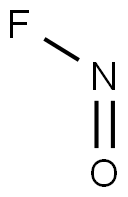 F
N
O